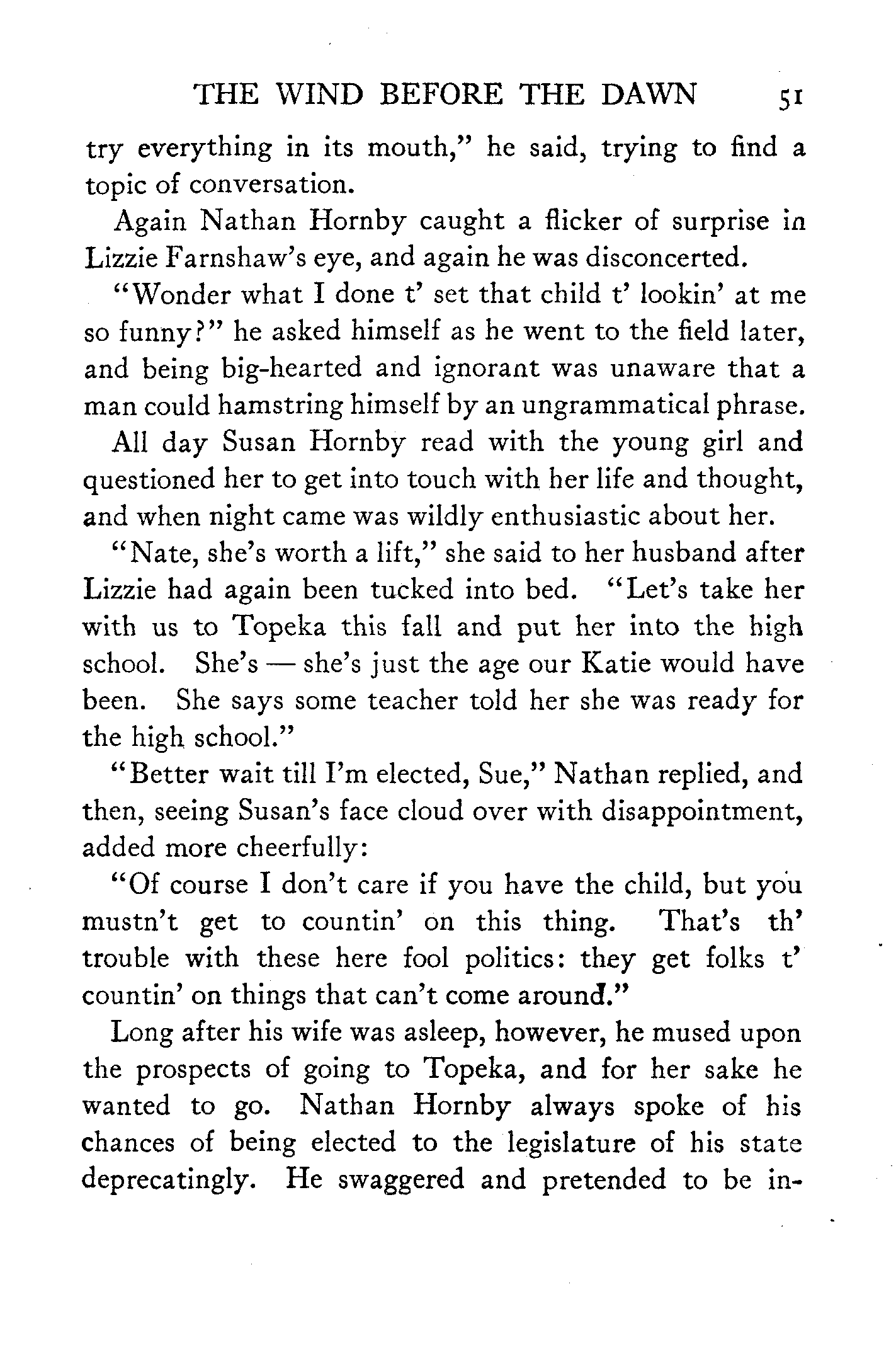 THE WIND BEFORE THE DAWN 51

try everything in its mouth," he said, trying to find a topic of conversation.

Again Nathan Hornby caught a flicker of surprise in Lizzie Farnshaw's eye, and again he was disconcerted.

"Wonder what I done t' set that child t' lookin' at me so funny?" he asked himself as he went to the field later, and being big-hearted and ignorant was unaware that a man could hamstring himself by an ungrammatical phrase.

All day Susan Hornby read with the young girl and questioned her to get into touch with her life and thought, and when night came was wildly enthusiastic about her.

"Nate, she's worth a lift," she said to her husband after Lizzie had again been tucked into bed. "Let's take her with us to Topeka this fall and put her into the high school. She's — she's just the age our Katie would have been. She says some teacher told her she was ready for the high school."

"Better wait till I'm elected, Sue," Nathan replied, and then, seeing Susan's face cloud over with disappointment, added more cheerfully:

"Of course I don't care if you have the child, but you mustn't get to countin' on this thing. That's th' trouble with these here fool politics: they get folks t' countin' on things that can't come around."

Long after his wife was asleep, however, he mused upon the prospects of going to Topeka, and for her sake he wanted to go. Nathan Hornby always spoke of his chances of being elected to the legislature of his state deprecatingly. He swaggered and pretended to be in-